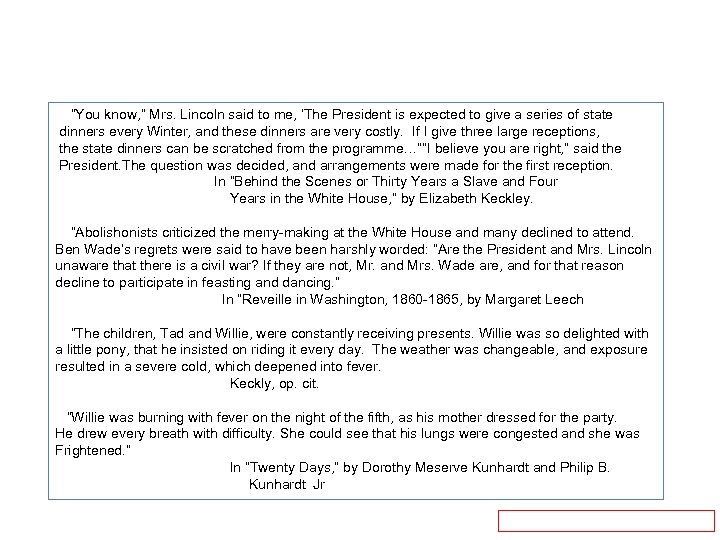 "You know," Mrs. Lincoln said to me, 'The President is expected to give a series of state dinners every Winter, and these dinners are very costly. If I give three large receptions, the state dinners can be scratched from the programme…""I believe you are right," said the President.The question was decided, and arrangements were made for the first reception.

In "Behind the Scenes or Thirty Years a Slave and Four Years in the White House," by Elizabeth Keckley.

"Abolishonists criticized the merry-making at the White House and many declined to attend. Ben Wade's regrets were said to have been harshly worded: "Are the President and Mrs. Lincoln unaware that there is a civil war? If they are not, Mr. and Mrs. Wade are, and for that reason decline to participate in feasting and dancing."

In "Reveille in Washington, 1860-1865, by Margaret Leech

"The children, Tad and Willie, were constantly receiving presents. Willie was so delighted with a little pony, that he insisted on riding it every day. The weather was changeable, and exposure resulted in a severe cold, which deepened into fever.

Keckly, op. cit.

"Willie was burning with fever on the night of the fifth, as his mother dressed for the party. He drew every breath with difficulty. She could see that his lungs were congested and she was Frightened."

In "Twenty Days," by Dorothy Meserve Kunhardt and Philip B. Kunhardt Jr